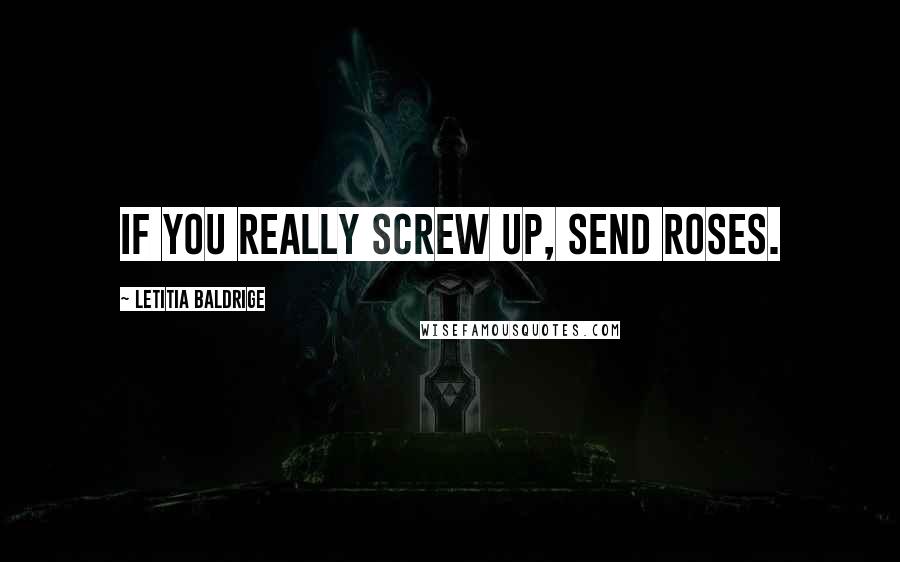 IF YOU REALLY SCREW UP, SEND ROSES.

~ LETITIA BALDRIGE

WISEFAMOUSQUOTES.COM